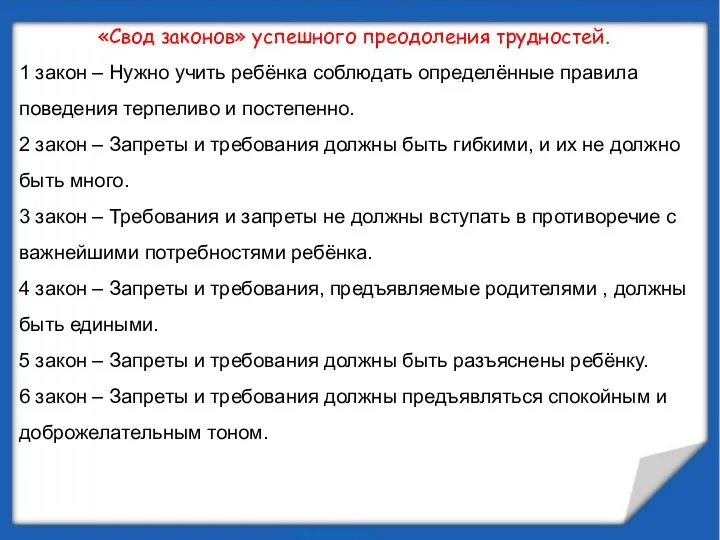 «Свод законов» успешного преодоления трудностей.

1 закон – Нужно учить ребёнка соблюдать определённые правила поведения терпеливо и постепенно.

2 закон – Запреты и требования должны быть гибкими, и их не должно быть много.

3 закон – Требования и запреты не должны вступать в противоречие с важнейшими потребностями ребёнка.

4 закон – Запреты и требования, предъявляемые родителями , должны быть едиными.

5 закон – Запреты и требования должны быть разъяснены ребёнку.

6 закон – Запреты и требования должны предъявляться спокойным и доброжелательным тоном.